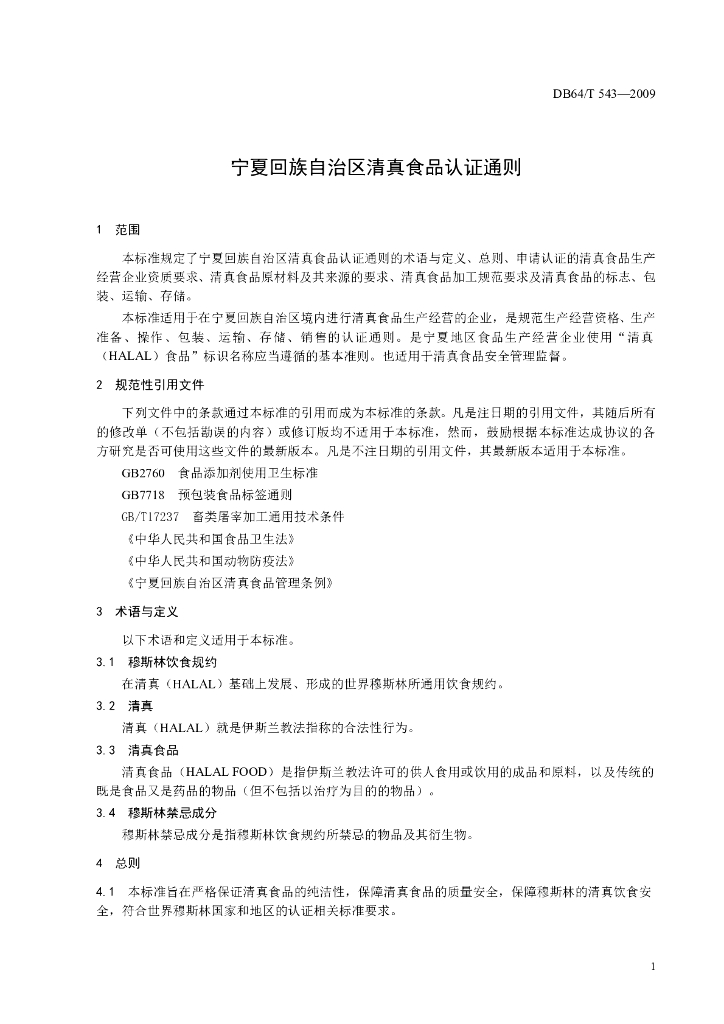 DB64/T 543—2009

宁夏回族自治区清真食品认证通则

1 范围

本标准规定了宁夏回族自治区清真食品认证通则的术语与定义、总则、申请认证的清真食品生产经营企业资质要求、清真食品原材料及其来源的要求、清真食品加工规范要求及清真食品的标志、包装、运输、存储。

本标准适用于在宁夏回族自治区境内进行清真食品生产经营的企业，是规范生产经营资格、生产准备、操作、包装、运输、存储、销售的认证通则。是宁夏地区食品生产经营企业使用“清真（HALAL）食品”标识名称应当遵循的基本准则。也适用于清真食品安全管理监督。

2 规范性引用文件

下列文件中的条款通过本标准的引用而成为本标准的条款。凡是注日期的引用文件，其随后所有的修改单（不包括勘误的内容）或修订版均不适用于本标准，然而，鼓励根据本标准达成协议的各方研究是否可使用这些文件的最新版本。凡是不注日期的引用文件，其最新版本适用于本标准。

GB2760 食品添加剂使用卫生标准
GB7718 预包装食品标签通则
GB/T17237 畜类屠宰加工通用技术条件
《中华人民共和国食品卫生法》
《中华人民共和国动物防疫法》
《宁夏回族自治区清真食品管理条例》

3 术语与定义

以下术语和定义适用于本标准。

3.1 穆斯林饮食规约

在清真（HALAL）基础上发展、形成的世界穆斯林所通用饮食规约。

3.2 清真

清真（HALAL）就是伊斯兰教法指称的合法性行为。

3.3 清真食品

清真食品（HALAL FOOD）是指伊斯兰教法许可的供人食用或饮用的成品和原料，以及传统的既是食品又是药品的物品（但不包括以治疗为目的的物品）。

3.4 穆斯林禁忌成分

穆斯林禁忌成分是指穆斯林饮食规约所禁忌的物品及其衍生物。

4 总则

4.1 本标准旨在严格保证清真食品的纯洁性，保障清真食品的质量安全，保障穆斯林的清真饮食安全，符合世界穆斯林国家和地区的认证相关标准要求。

1